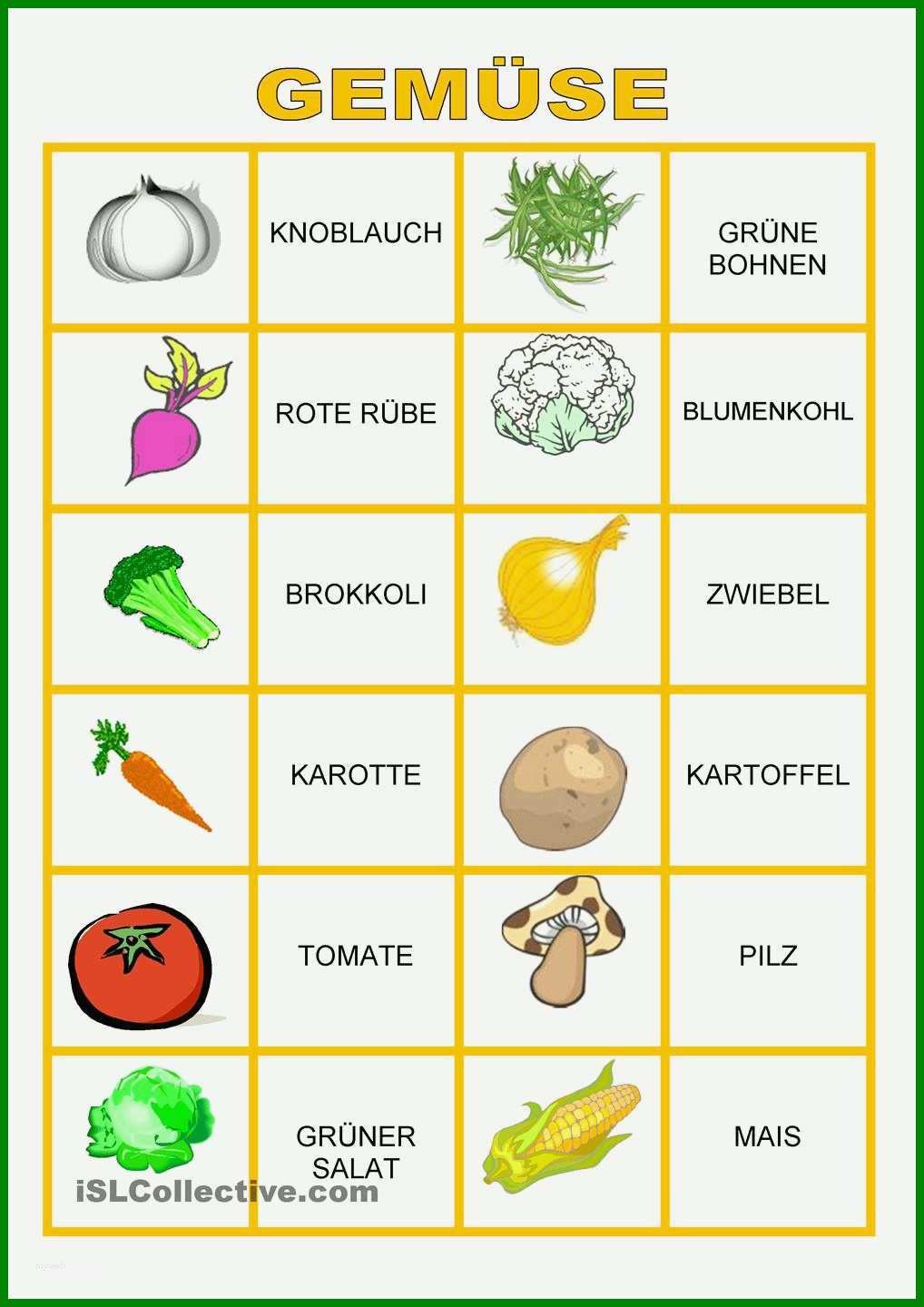 GEMÜSE

| | | | |
|---|---|---|---|
| | KNOBLAUCH | | GRÜNE BOHNEN |
| | ROTE RÜBE | | BLUMENKOHL |
| | BROKKOLI | | ZWIEBEL |
| | KAROTTE | | KARTOFFEL |
| | TOMATE | | PILZ |
| | GRÜNER SALAT | | MAIS |

iSLCollective.com